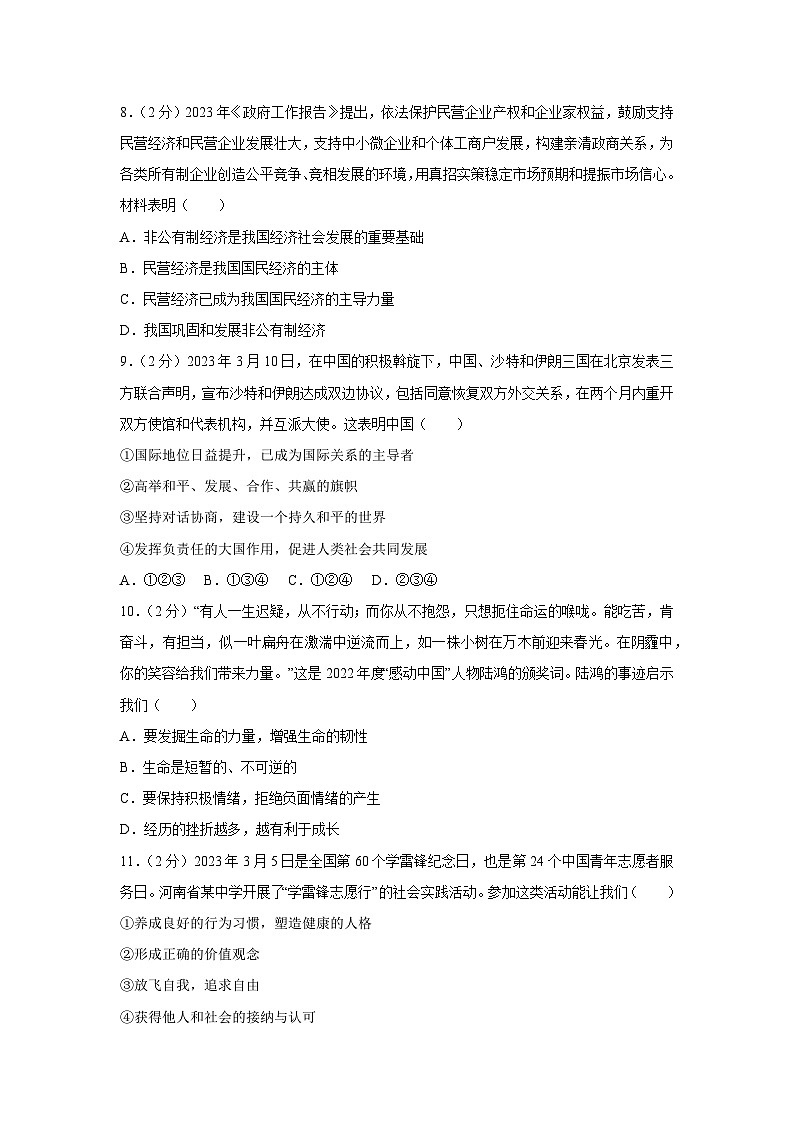 8．（2分）2023年《政府工作报告》提出，依法保护民营企业产权和企业家权益，鼓励支持民营经济和民营企业发展壮大，支持中小微企业和个体工商户发展，构建亲清政商关系，为各类所有制企业创造公平竞争、竞相发展的环境，用真招实策稳定市场预期和提振市场信心。材料表明（　　）

A．非公有制经济是我国经济社会发展的重要基础

B．民营经济是我国国民经济的主体

C．民营经济已成为我国国民经济的主导力量

D．我国巩固和发展非公有制经济

9．（2分）2023年3月10日，在中国的积极斡旋下，中国、沙特和伊朗三国在北京发表三方联合声明，宣布沙特和伊朗达成双边协议，包括同意恢复双方外交关系，在两个月内重开双方使馆和代表机构，并互派大使。这表明中国（　　）

①国际地位日益提升，已成为国际关系的主导者

②高举和平、发展、合作、共赢的旗帜

③坚持对话协商，建设一个持久和平的世界

④发挥负责任的大国作用，促进人类社会共同发展

A．①②③　B．①③④　C．①②④　D．②③④

10．（2分）“有人一生迟疑，从不行动；而你从不抱怨，只想扼住命运的喉咙。能吃苦，肯奋斗，有担当，似一叶扁舟在激湍中逆流而上，如一株小树在万木前迎来春光。在阴霾中，你的笑容给我们带来力量。”这是2022年度“感动中国”人物陆鸿的颁奖词。陆鸿的事迹启示我们（　　）

A．要发掘生命的力量，增强生命的韧性

B．生命是短暂的、不可逆的

C．要保持积极情绪，拒绝负面情绪的产生

D．经历的挫折越多，越有利于成长

11．（2分）2023年3月5日是全国第60个学雷锋纪念日，也是第24个中国青年志愿者服务日。河南省某中学开展了“学雷锋志愿行”的社会实践活动。参加这类活动能让我们（　　）

①养成良好的行为习惯，塑造健康的人格

②形成正确的价值观念

③放飞自我，追求自由

④获得他人和社会的接纳与认可